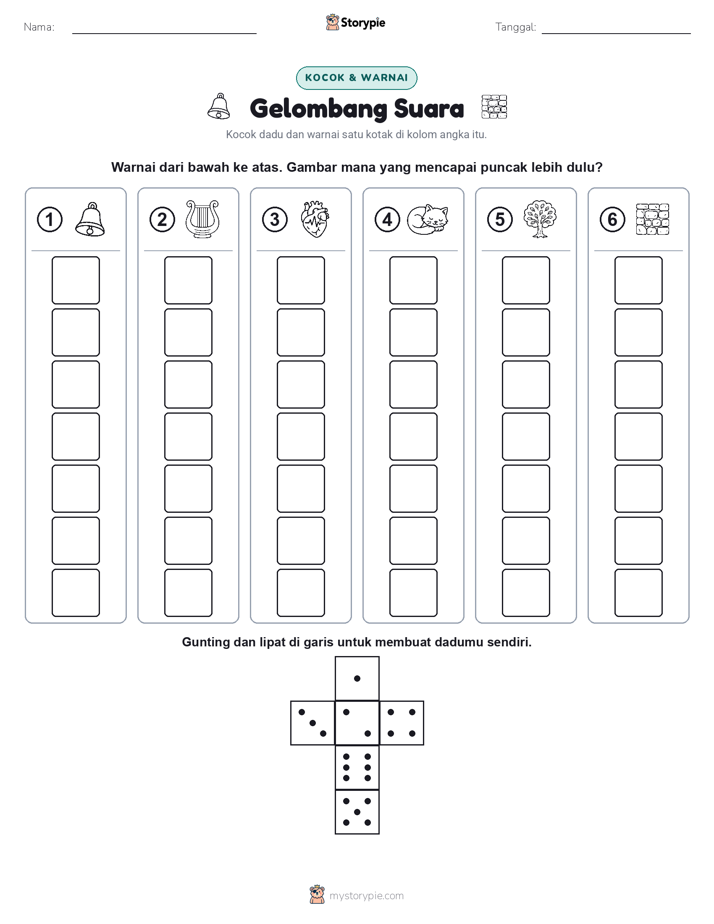 Nama: ____ Storypie Tanggal: ____

KOCOK & WARNAI

Gelombang Suara

Kocok dadu dan warnai satu kotak di kolom angka itu.

Warnai dari bawah ke atas. Gambar mana yang mencapai puncak lebih dulu?

1 2 3 4 5 6

Gunting dan lipat di garis untuk membuat dadumu sendiri.

mystorypie.com